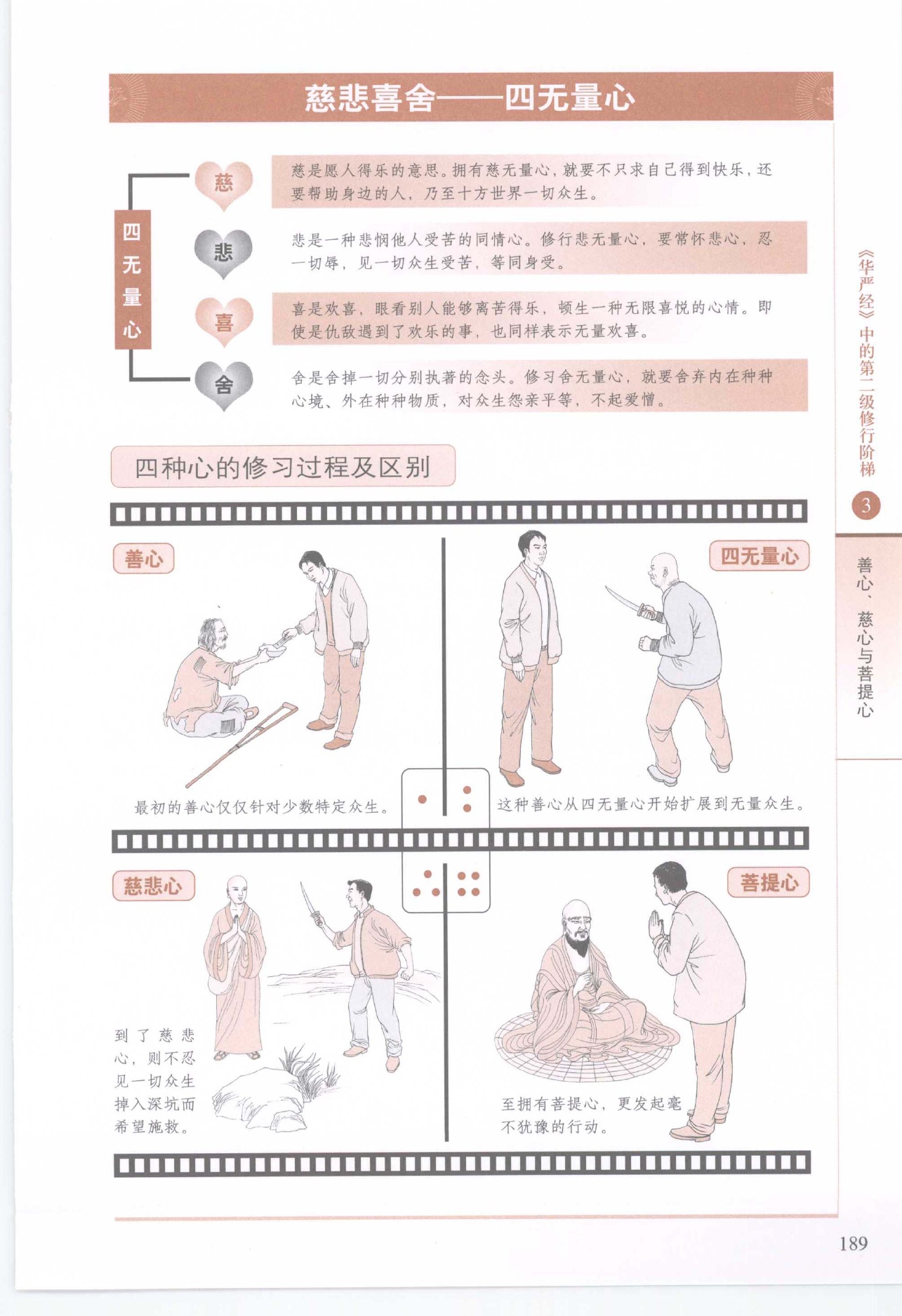 慈悲喜舍——四无量心

四无量心

慈

慈是愿人得乐的意思。拥有慈无量心，就要不只求自己得到快乐，还要帮助身边的人，乃至十方世界一切众生。

悲

悲是一种悲悯他人受苦的同情心。修行悲无量心，要常怀悲心，忍一切辱，见一切众生受苦，等同身受。

喜

喜是欢喜，眼看别人能够离苦得乐，顿生一种无限喜悦的心情。即使是仇敌遇到了欢乐的事，也同样表示无量欢喜。

舍

舍是舍掉一切分别执著的念头。修习舍无量心，就要舍弃内在种种心境、外在种种物质，对众生怨亲平等，不起爱憎。

四种心的修习过程及区别

善心

最初的善心仅仅针对少数特定众生。

四无量心

这种善心从四无量心开始扩展到无量众生。

慈悲心

到了慈悲心，则不忍见一切众生掉入深坑而希望施救。

菩提心

至拥有菩提心，更发起毫不犹豫的行动。

《华严经》中的第二级修行阶梯

3

善心、慈心与菩提心

189